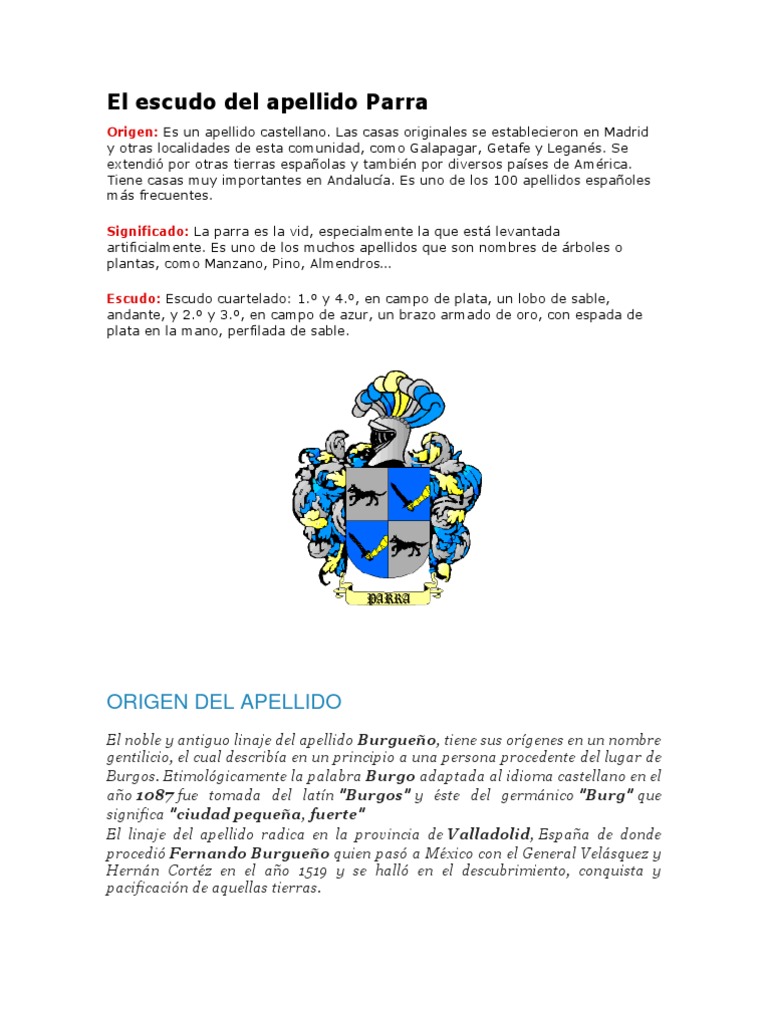 El escudo del apellido Parra

Origen: Es un apellido castellano. Las casas originales se establecieron en Madrid y otras localidades de esta comunidad, como Galapagar, Getafe y Leganés. Se extendió por otras tierras españolas y también por diversos países de América. Tiene casas muy importantes en Andalucía. Es uno de los 100 apellidos españoles más frecuentes.

Significado: La parra es la vid, especialmente la que está levantada artificialmente. Es uno de los muchos apellidos que son nombres de árboles o plantas, como Manzano, Pino, Almendros...

Escudo: Escudo cuartelado: 1.º y 4.º, en campo de plata, un lobo de sable, andante, y 2.º y 3.º, en campo de azur, un brazo armado de oro, con espada de plata en la mano, perfilada de sable.

PARRA

ORIGEN DEL APELLIDO

El noble y antiguo linaje del apellido Burgueño, tiene sus orígenes en un nombre gentilicio, el cual describía en un principio a una persona procedente del lugar de Burgos. Etimológicamente la palabra Burgo adaptada al idioma castellano en el año 1087 fue tomada del latín "Burgos" y éste del germánico "Burg" que significa "ciudad pequeña, fuerte"
El linaje del apellido radica en la provincia de Valladolid, España de donde procedió Fernando Burgueño quien pasó a México con el General Velásquez y Hernán Cortéz en el año 1519 y se halló en el descubrimiento, conquista y pacificación de aquellas tierras.